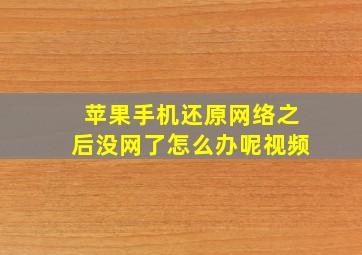 苹果手机还原网络之后没网了怎么办呢视频